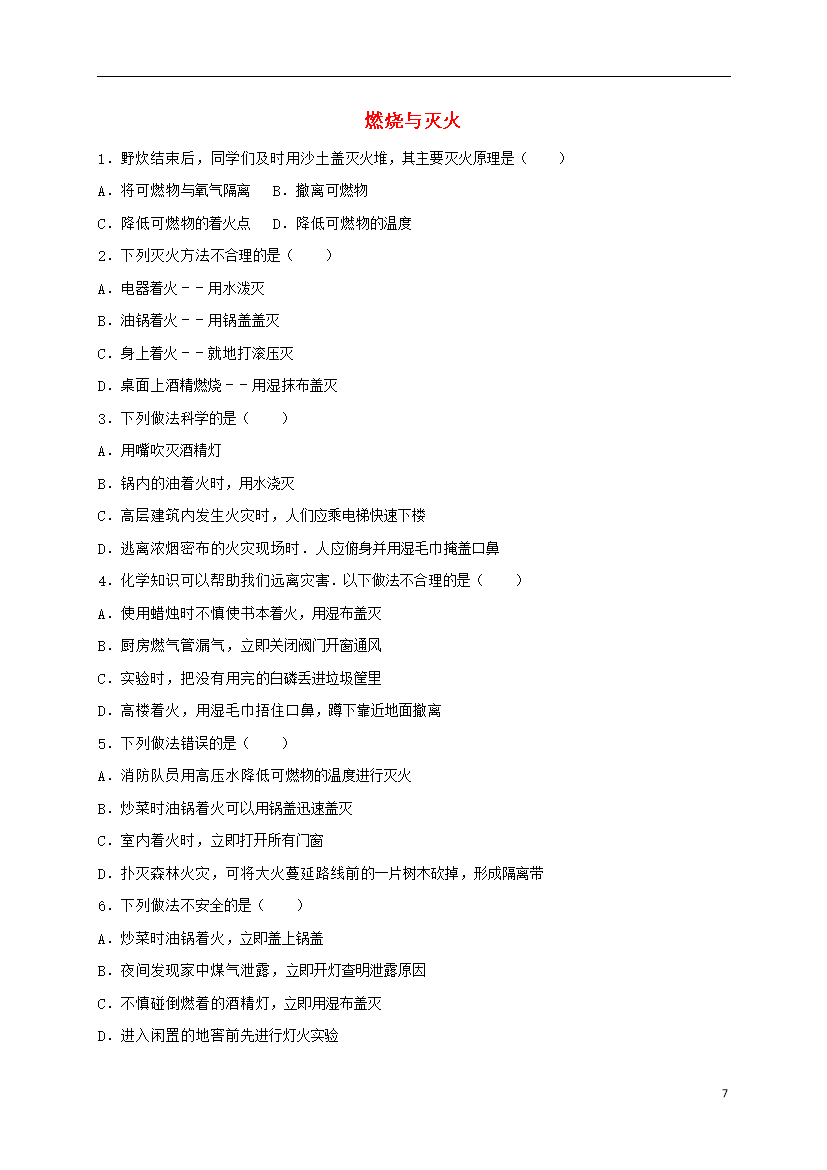 燃烧与灭火

1．野炊结束后，同学们及时用沙土盖灭火堆，其主要灭火原理是（　　）

A．将可燃物与氧气隔离　B．撤离可燃物

C．降低可燃物的着火点　D．降低可燃物的温度

2．下列灭火方法不合理的是（　　）

A．电器着火﹣﹣用水泼灭

B．油锅着火﹣﹣用锅盖盖灭

C．身上着火﹣﹣就地打滚压灭

D．桌面上酒精燃烧﹣﹣用湿抹布盖灭

3．下列做法科学的是（　　）

A．用嘴吹灭酒精灯

B．锅内的油着火时，用水浇灭

C．高层建筑内发生火灾时，人们应乘电梯快速下楼

D．逃离浓烟密布的火灾现场时．人应俯身并用湿毛巾掩盖口鼻

4．化学知识可以帮助我们远离灾害．以下做法不合理的是（　　）

A．使用蜡烛时不慎使书本着火，用湿布盖灭

B．厨房燃气管漏气，立即关闭阀门开窗通风

C．实验时，把没有用完的白磷丢进垃圾筐里

D．高楼着火，用湿毛巾捂住口鼻，蹲下靠近地面撤离

5．下列做法错误的是（　　）

A．消防队员用高压水降低可燃物的温度进行灭火

B．炒菜时油锅着火可以用锅盖迅速盖灭

C．室内着火时，立即打开所有门窗

D．扑灭森林火灾，可将大火蔓延路线前的一片树木砍掉，形成隔离带

6．下列做法不安全的是（　　）

A．炒菜时油锅着火，立即盖上锅盖

B．夜间发现家中煤气泄露，立即开灯查明泄露原因

C．不慎碰倒燃着的酒精灯，立即用湿布盖灭

D．进入闲置的地窖前先进行灯火实验

7